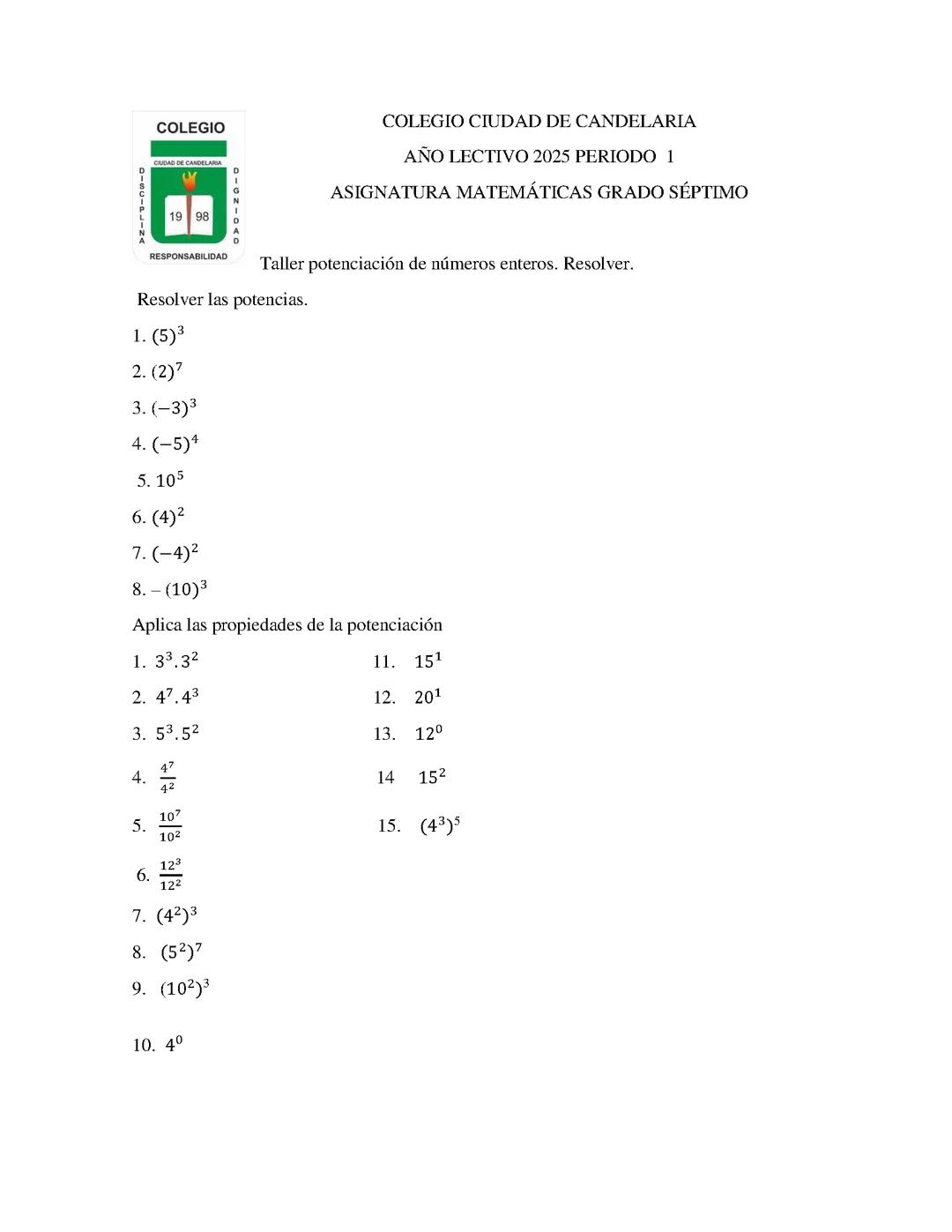 COLEGIO
CIUDAD DE CANDELARIA
DISCIPLINA
DIGNIDAD
19 98
RESPONSABILIDAD

COLEGIO CIUDAD DE CANDELARIA

AÑO LECTIVO 2025 PERIODO 1

ASIGNATURA MATEMÁTICAS GRADO SÉPTIMO

Taller potenciación de números enteros. Resolver.

Resolver las potencias.

1. $(5)^3$

2. $(2)^7$

3. $(-3)^3$

4. $(-5)^4$

5. $10^5$

6. $(4)^2$

7. $(-4)^2$

8. – $(10)^3$

Aplica las propiedades de la potenciación

1. $3^3.3^2$

2. $4^7.4^3$

3. $5^3.5^2$

4. $\frac{4^7}{4^2}$

5. $\frac{10^7}{10^2}$

6. $\frac{12^3}{12^2}$

7. $(4^2)^3$

8. $(5^2)^7$

9. $(10^2)^3$

10. $4^0$

11. $15^1$

12. $20^1$

13. $12^0$

14 $15^2$

15. $(4^3)^5$